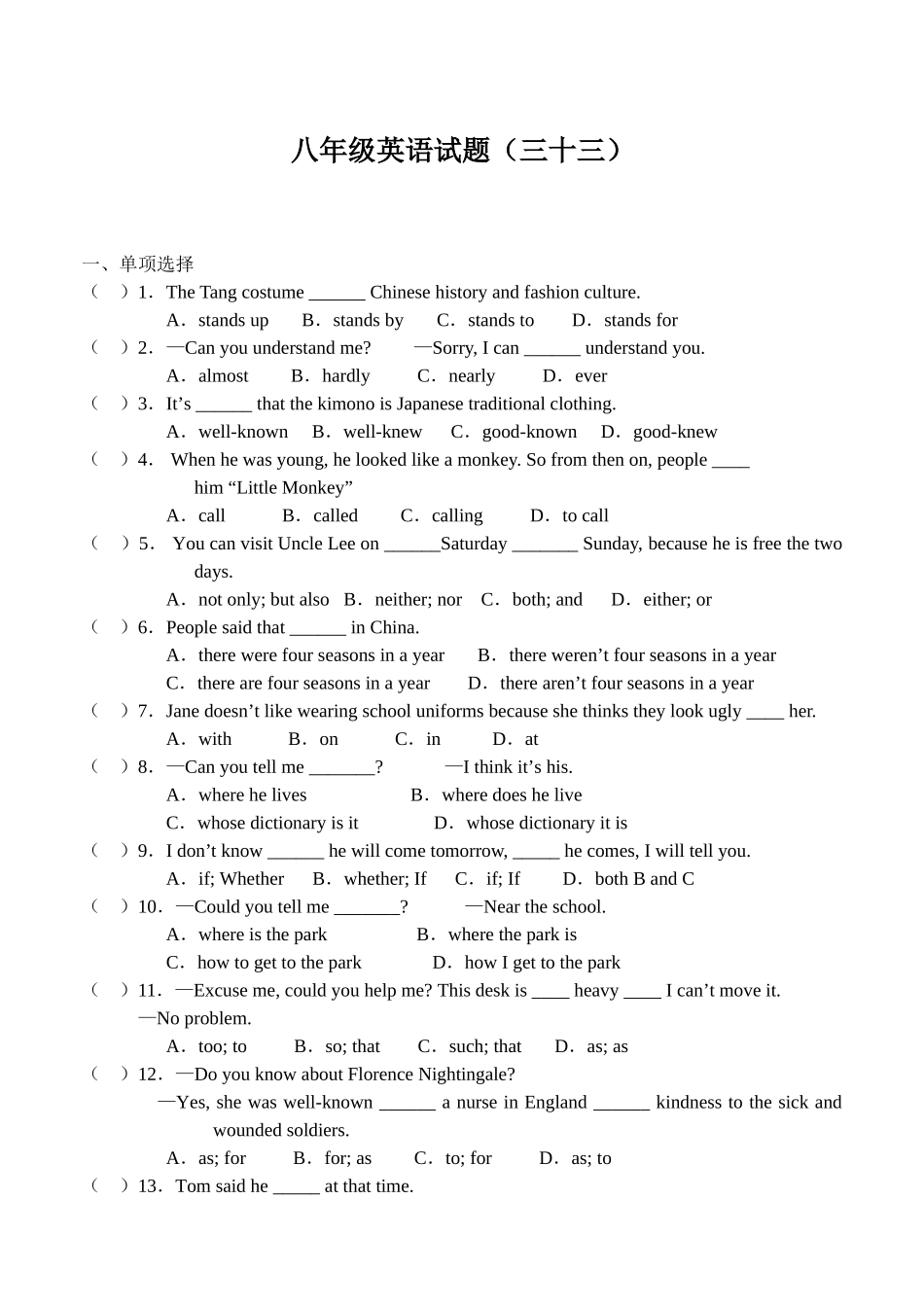 八年级英语试题（三十三）

一、单项选择

（　）1．The Tang costume ______ Chinese history and fashion culture.
A．stands up　B．stands by　C．stands to　D．stands for

（　）2．—Can you understand me?　—Sorry, I can ______ understand you.
A．almost　B．hardly　C．nearly　D．ever

（　）3．It’s ______ that the kimono is Japanese traditional clothing.
A．well-known　B．well-knew　C．good-known　D．good-knew

（　）4． When he was young, he looked like a monkey. So from then on, people ____ him “Little Monkey”
A．call　B．called　C．calling　D．to call

（　）5． You can visit Uncle Lee on ______Saturday _______ Sunday, because he is free the two days.
A．not only; but also　B．neither; nor　C．both; and　D．either; or

（　）6．People said that ______ in China.
A．there were four seasons in a year　B．there weren’t four seasons in a year
C．there are four seasons in a year　D．there aren’t four seasons in a year

（　）7．Jane doesn’t like wearing school uniforms because she thinks they look ugly ____ her.
A．with　B．on　C．in　D．at

（　）8．—Can you tell me _______?　—I think it’s his.
A．where he lives　B．where does he live
C．whose dictionary is it　D．whose dictionary it is

（　）9．I don’t know ______ he will come tomorrow, _____ he comes, I will tell you.
A．if; Whether　B．whether; If　C．if; If　D．both B and C

（　）10．—Could you tell me _______?　—Near the school.
A．where is the park　B．where the park is
C．how to get to the park　D．how I get to the park

（　）11．—Excuse me, could you help me? This desk is ____ heavy ____ I can’t move it.
—No problem.
A．too; to　B．so; that　C．such; that　D．as; as

（　）12．—Do you know about Florence Nightingale?
—Yes, she was well-known ______ a nurse in England ______ kindness to the sick and wounded soldiers.
A．as; for　B．for; as　C．to; for　D．as; to

（　）13．Tom said he _____ at that time.